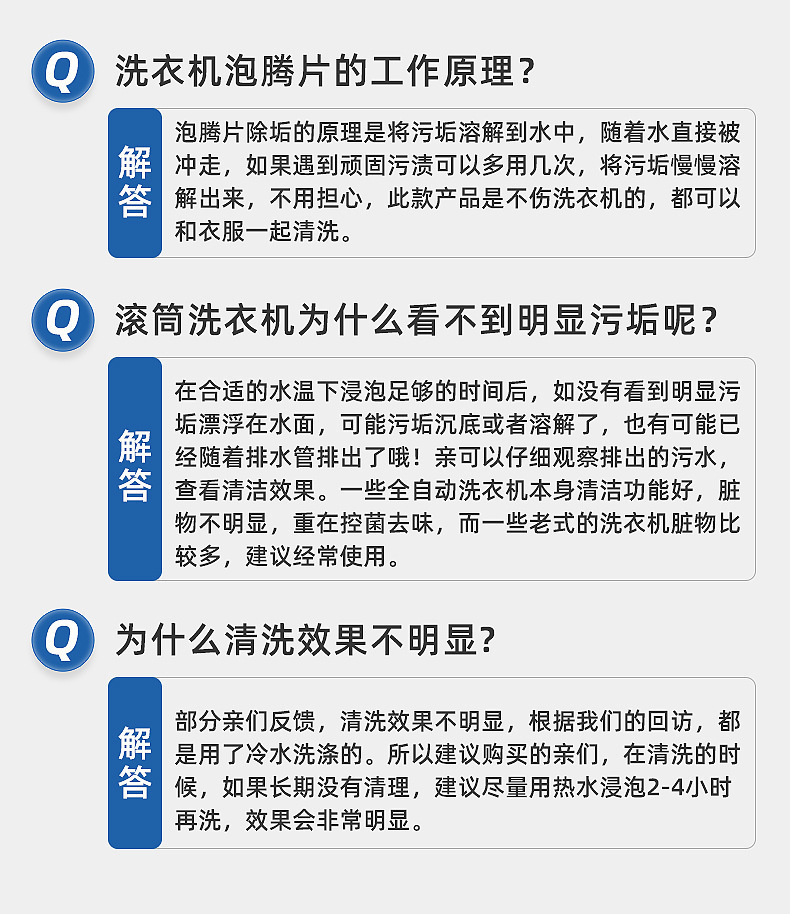 Q 洗衣机泡腾片的工作原理？

解答

泡腾片除垢的原理是将污垢溶解到水中，随着水直接被冲走，如果遇到顽固污渍可以多用几次，将污垢慢慢溶解出来，不用担心，此款产品是不伤洗衣机的，都可以和衣服一起清洗。

Q 滚筒洗衣机为什么看不到明显污垢呢？

解答

在合适的水温下浸泡足够的时间后，如没有看到明显污垢漂浮在水面，可能污垢沉底或者溶解了，也有可能已经随着排水管排出了哦！亲可以仔细观察排出的污水，查看清洁效果。一些全自动洗衣机本身清洁功能好，脏物不明显，重在控菌去味，而一些老式的洗衣机脏物比较多，建议经常使用。

Q 为什么清洗效果不明显？

解答

部分亲们反馈，清洗效果不明显，根据我们的回访，都是用了冷水洗涤的。所以建议购买的亲们，在清洗的时候，如果长期没有清理，建议尽量用热水浸泡2-4小时再洗，效果会非常明显。